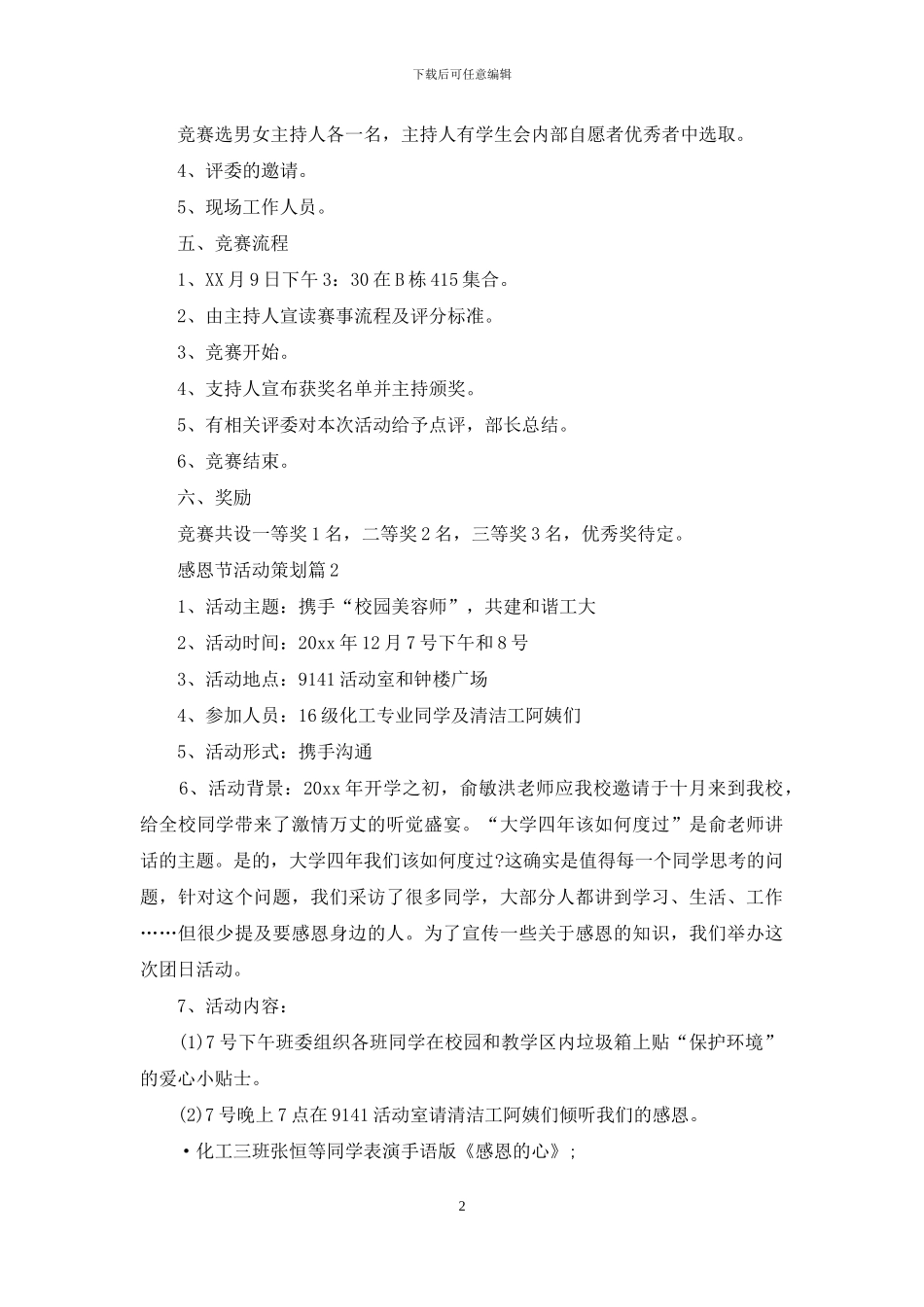 下载后可任意编辑

竞赛选男女主持人各一名，主持人有学生会内部自愿者优秀者中选取。

4、评委的邀请。

5、现场工作人员。

五、竞赛流程

1、XX月9日下午3：30在B栋415集合。

2、由主持人宣读赛事流程及评分标准。

3、竞赛开始。

4、支持人宣布获奖名单并主持颁奖。

5、有相关评委对本次活动给予点评，部长总结。

6、竞赛结束。

六、奖励

竞赛共设一等奖1名，二等奖2名，三等奖3名，优秀奖待定。

感恩节活动策划篇2

1、活动主题：携手“校园美容师”，共建和谐工大

2、活动时间：20xx年12月7号下午和8号

3、活动地点：9141活动室和钟楼广场

4、参加人员：16级化工专业同学及清洁工阿姨们

5、活动形式：携手沟通

6、活动背景：20xx年开学之初，俞敏洪老师应我校邀请于十月来到我校，给全校同学带来了激情万丈的听觉盛宴。“大学四年该如何度过”是俞老师讲话的主题。是的，大学四年我们该如何度过?这确实是值得每一个同学思考的问题，针对这个问题，我们采访了很多同学，大部分人都讲到学习、生活、工作……但很少提及要感恩身边的人。为了宣传一些关于感恩的知识，我们举办这次团日活动。

7、活动内容：

(1)7号下午班委组织各班同学在校园和教学区内垃圾箱上贴“保护环境”的爱心小贴士。

(2)7号晚上7点在9141活动室请清洁工阿姨们倾听我们的感恩。

•化工三班张恒等同学表演手语版《感恩的心》；

2